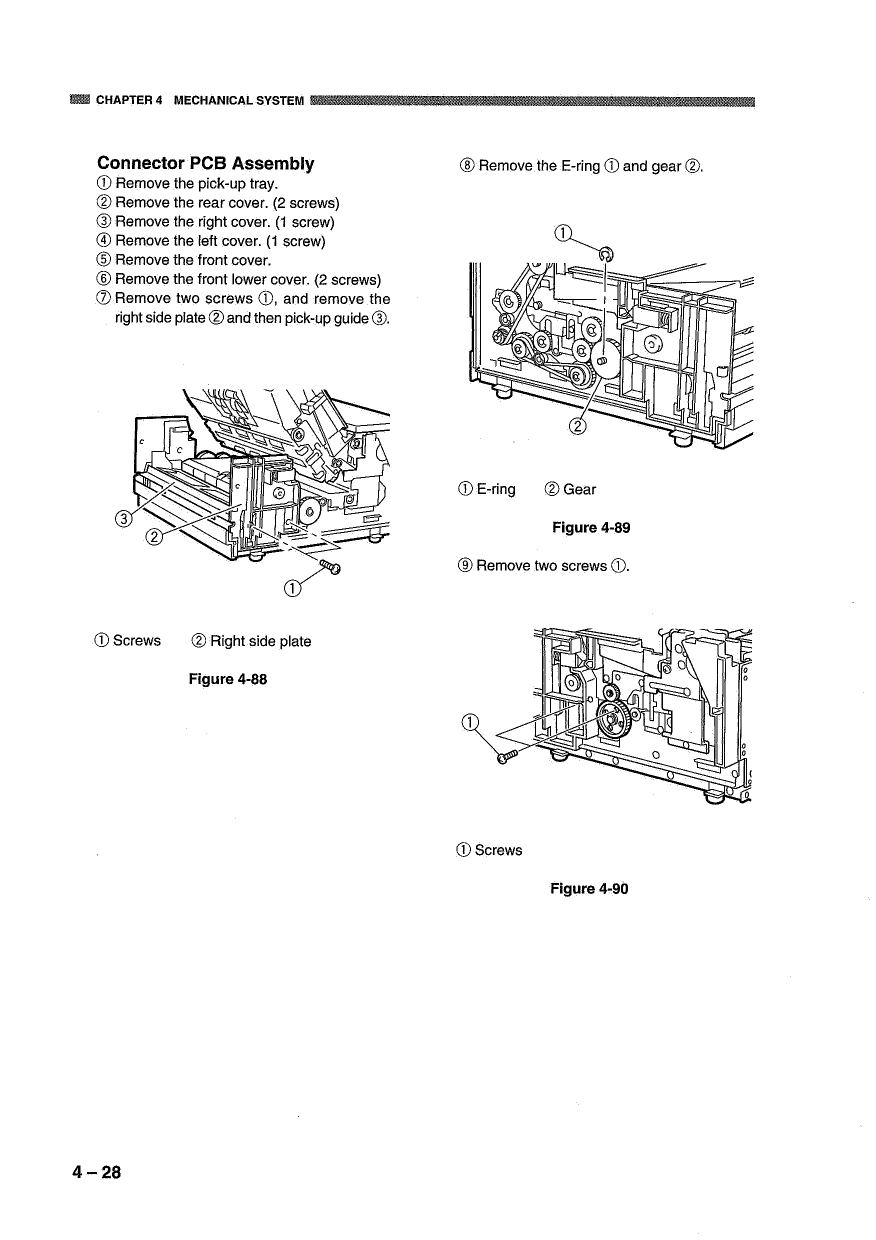 CHAPTER 4 MECHANICAL SYSTEM

Connector PCB Assembly
① Remove the pick-up tray.
② Remove the rear cover. (2 screws)
③ Remove the right cover. (1 screw)
④ Remove the left cover. (1 screw)
⑤ Remove the front cover.
⑥ Remove the front lower cover. (2 screws)
⑦ Remove two screws ①, and remove the right side plate ② and then pick-up guide ③.

③
②
①

① Screws ② Right side plate

Figure 4-88

⑧ Remove the E-ring ① and gear ②.

①
②

① E-ring ② Gear

Figure 4-89

⑨ Remove two screws ①.

①

① Screws

Figure 4-90

4 – 28